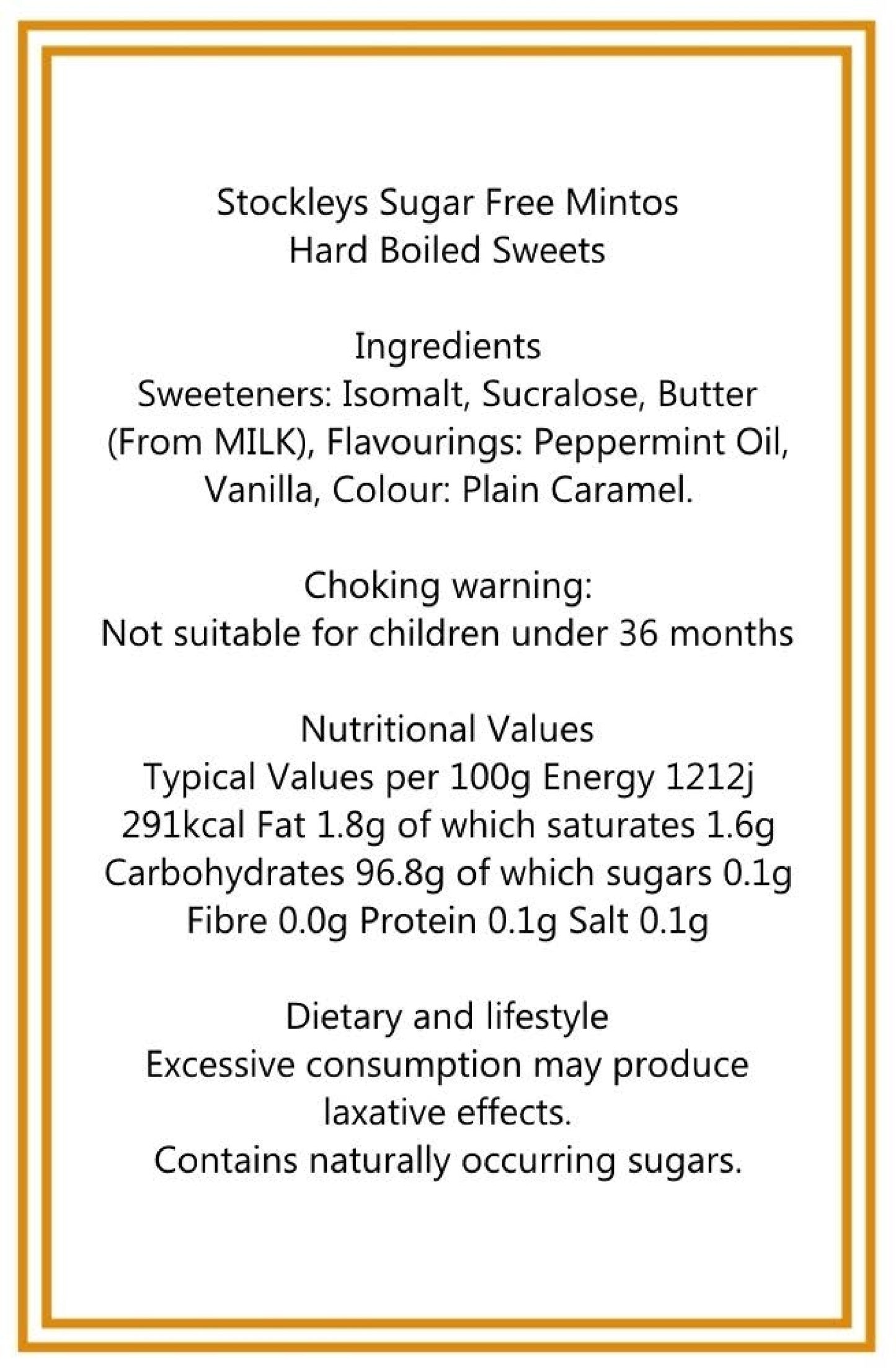 Stockleys Sugar Free Mintos
Hard Boiled Sweets

Ingredients
Sweeteners: Isomalt, Sucralose, Butter (From MILK), Flavourings: Peppermint Oil, Vanilla, Colour: Plain Caramel.

Choking warning:
Not suitable for children under 36 months

Nutritional Values
Typical Values per 100g Energy 1212j 291kcal Fat 1.8g of which saturates 1.6g Carbohydrates 96.8g of which sugars 0.1g Fibre 0.0g Protein 0.1g Salt 0.1g

Dietary and lifestyle
Excessive consumption may produce laxative effects.
Contains naturally occurring sugars.